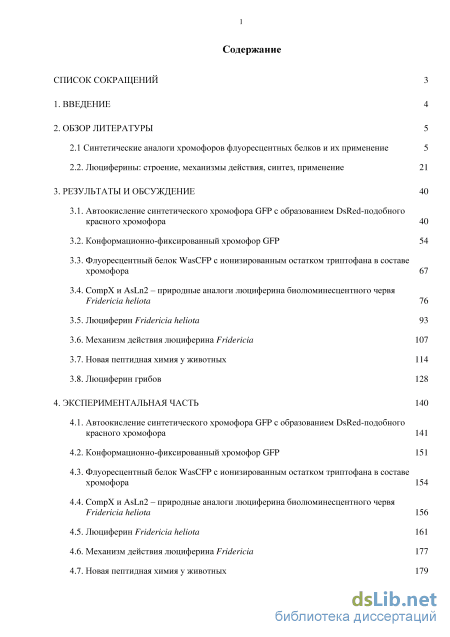 1

Содержание

СПИСОК СОКРАЩЕНИЙ 3

1. ВВЕДЕНИЕ 4

2. ОБЗОР ЛИТЕРАТУРЫ 5

2.1 Синтетические аналоги хромофоров флуоресцентных белков и их применение 5

2.2. Люциферины: строение, механизмы действия, синтез, применение 21

3. РЕЗУЛЬТАТЫ И ОБСУЖДЕНИЕ 40

3.1. Автоокисление синтетического хромофора GFP с образованием DsRed-подобного красного хромофора 40

3.2. Конформационно-фиксированный хромофор GFP 54

3.3. Флуоресцентный белок WasCFP с ионизированным остатком триптофана в составе хромофора 67

3.4. CompX и AsLn2 – природные аналоги люциферина биолюминесцентного червя Fridericia heliota 76

3.5. Люциферин Fridericia heliota 93

3.6. Механизм действия люциферина Fridericia 107

3.7. Новая пептидная химия у животных 114

3.8. Люциферин грибов 128

4. ЭКСПЕРИМЕНТАЛЬНАЯ ЧАСТЬ 140

4.1. Автоокисление синтетического хромофора GFP с образованием DsRed-подобного красного хромофора 141

4.2. Конформационно-фиксированный хромофор GFP 151

4.3. Флуоресцентный белок WasCFP с ионизированным остатком триптофана в составе хромофора 154

4.4. CompX и AsLn2 – природные аналоги люциферина биолюминесцентного червя Fridericia heliota 156

4.5. Люциферин Fridericia heliota 161

4.6. Механизм действия люциферина Fridericia 177

4.7. Новая пептидная химия у животных 179

dsLib.net
библиотека диссертаций